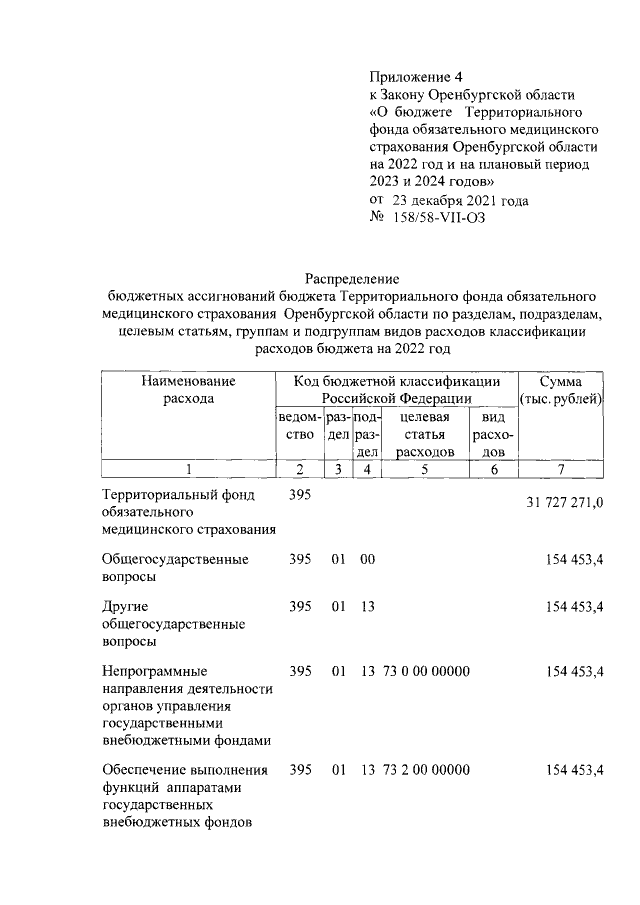 Приложение 4
к Закону Оренбургской области
«О бюджете Территориального фонда обязательного медицинского страхования Оренбургской области на 2022 год и на плановый период 2023 и 2024 годов»
от 23 декабря 2021 года
№ 158/58-VII-ОЗ

Распределение
бюджетных ассигнований бюджета Территориального фонда обязательного медицинского страхования Оренбургской области по разделам, подразделам, целевым статьям, группам и подгруппам видов расходов классификации расходов бюджета на 2022 год

| Наименование расхода | Код бюджетной классификации Российской Федерации | | | | | Сумма (тыс. рублей) |
|---|---|---|---|---|---|---|
| | ведомство | раздел | подраздел | целевая статья расходов | вид расходов | |
| 1 | 2 | 3 | 4 | 5 | 6 | 7 |
| Территориальный фонд обязательного медицинского страхования | 395 | | | | | 31 727 271,0 |
| Общегосударственные вопросы | 395 | 01 | 00 | | | 154 453,4 |
| Другие общегосударственные вопросы | 395 | 01 | 13 | | | 154 453,4 |
| Непрограммные направления деятельности органов управления государственными внебюджетными фондами | 395 | 01 | 13 | 73 0 00 00000 | | 154 453,4 |
| Обеспечение выполнения функций аппаратами государственных внебюджетных фондов | 395 | 01 | 13 | 73 2 00 00000 | | 154 453,4 |